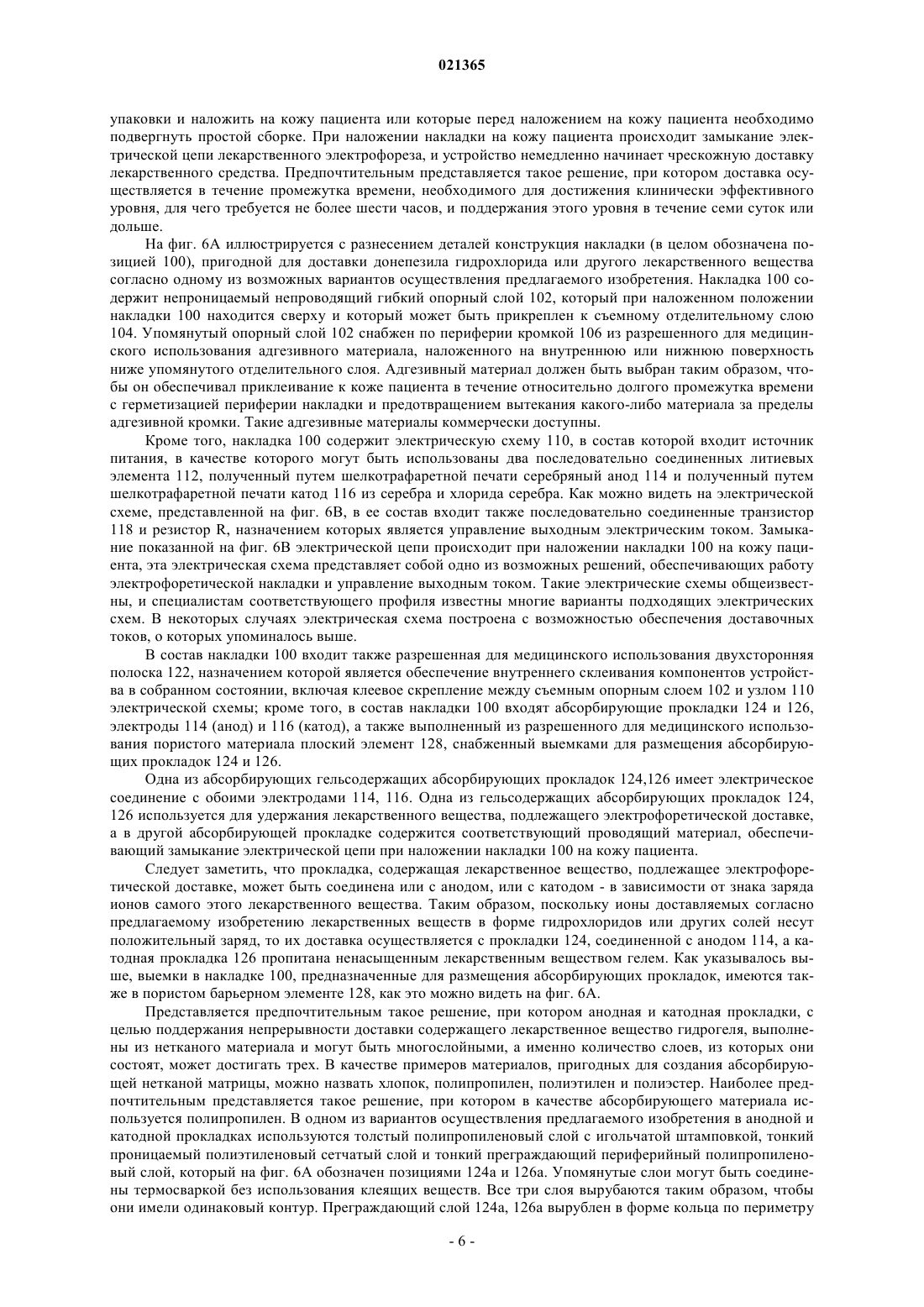 021365

упаковки и наложить на кожу пациента или которые перед наложением на кожу пациента необходимо подвергнуть простой сборке. При наложении накладки на кожу пациента происходит замыкание электрической цепи лекарственного электрофореза, и устройство немедленно начинает чрескожную доставку лекарственного средства. Предпочтительным представляется такое решение, при котором доставка осуществляется в течение промежутка времени, необходимого для достижения клинически эффективного уровня, для чего требуется не более шести часов, и поддержания этого уровня в течение семи суток или дольше.

На фиг. 6А иллюстрируется с разнесением деталей конструкция накладки (в целом обозначена позицией 100), пригодной для доставки донепезила гидрохлорида или другого лекарственного вещества согласно одному из возможных вариантов осуществления предлагаемого изобретения. Накладка 100 содержит непроницаемый непроводящий гибкий опорный слой 102, который при наложенном положении накладки 100 находится сверху и который может быть прикреплен к съемному отделительному слою 104. Упомянутый опорный слой 102 снабжен по периферии кромкой 106 из разрешенного для медицинского использования адгезивного материала, наложенного на внутреннюю или нижнюю поверхность ниже упомянутого отделительного слоя. Адгезивный материал должен быть выбран таким образом, чтобы он обеспечивал приклеивание к коже пациента в течение относительно долгого промежутка времени с герметизацией периферии накладки и предотвращением вытекания какого-либо материала за пределы адгезивной кромки. Такие адгезивные материалы коммерчески доступны.

Кроме того, накладка 100 содержит электрическую схему 110, в состав которой входит источник питания, в качестве которого могут быть использованы два последовательно соединенных литиевых элемента 112, полученный путем шелкотрафаретной печати серебряный анод 114 и полученный путем шелкотрафаретной печати катод 116 из серебра и хлорида серебра. Как можно видеть на электрической схеме, представленной на фиг. 6В, в ее состав входит также последовательно соединенные транзистор 118 и резистор R, назначением которых является управление выходным электрическим током. Замыкание показанной на фиг. 6В электрической цепи происходит при наложении накладки 100 на кожу пациента, эта электрическая схема представляет собой одно из возможных решений, обеспечивающих работу электрофоретической накладки и управление выходным током. Такие электрические схемы общеизвестны, и специалистам соответствующего профиля известны многие варианты подходящих электрических схем. В некоторых случаях электрическая схема построена с возможностью обеспечения доставочных токов, о которых упоминалось выше.

В состав накладки 100 входит также разрешенная для медицинского использования двухсторонняя полоска 122, назначением которой является обеспечение внутреннего склеивания компонентов устройства в собранном состоянии, включая клеевое скрепление между съемным опорным слоем 102 и узлом 110 электрической схемы; кроме того, в состав накладки 100 входят абсорбирующие прокладки 124 и 126, электроды 114 (анод) и 116 (катод), а также выполненный из разрешенного для медицинского использования пористого материала плоский элемент 128, снабженный выемками для размещения абсорбирующих прокладок 124 и 126.

Одна из абсорбирующих гельсодержащих абсорбирующих прокладок 124,126 имеет электрическое соединение с обоими электродами 114, 116. Одна из гельсодержащих абсорбирующих прокладок 124, 126 используется для удержания лекарственного вещества, подлежащего электрофоретической доставке, а в другой абсорбирующей прокладке содержится соответствующий проводящий материал, обеспечивающий замыкание электрической цепи при наложении накладки 100 на кожу пациента.

Следует заметить, что прокладка, содержащая лекарственное вещество, подлежащее электрофоретической доставке, может быть соединена или с анодом, или с катодом - в зависимости от знака заряда ионов самого этого лекарственного вещества. Таким образом, поскольку ионы доставляемых согласно предлагаемому изобретению лекарственных веществ в форме гидрохлоридов или других солей несут положительный заряд, то их доставка осуществляется с прокладки 124, соединенной с анодом 114, а катодная прокладка 126 пропитана ненасыщенным лекарственным веществом гелем. Как указывалось выше, выемки в накладке 100, предназначенные для размещения абсорбирующих прокладок, имеются также в пористом барьерном элементе 128, как это можно видеть на фиг. 6А.

Представляется предпочтительным такое решение, при котором анодная и катодная прокладки, с целью поддержания непрерывности доставки содержащего лекарственное вещество гидрогеля, выполнены из нетканого материала и могут быть многослойными, а именно количество слоев, из которых они состоят, может достигать трех. В качестве примеров материалов, пригодных для создания абсорбирующей нетканой матрицы, можно назвать хлопок, полипропилен, полиэтилен и полиэстер. Наиболее предпочтительным представляется такое решение, при котором в качестве абсорбирующего материала используется полипропилен. В одном из вариантов осуществления предлагаемого изобретения в анодной и катодной прокладках используются толстый полипропиленовый слой с игольчатой штамповкой, тонкий проницаемый полиэтиленовый сетчатый слой и тонкий преграждающий периферийный полипропиленовый слой, который на фиг. 6А обозначен позициями 124а и 126а. Упомянутые слои могут быть соединены термосваркой без использования клеящих веществ. Все три слоя вырубаются таким образом, чтобы они имели одинаковый контур. Преграждающий слой 124а, 126а вырублен в форме кольца по периметру

- 6 -